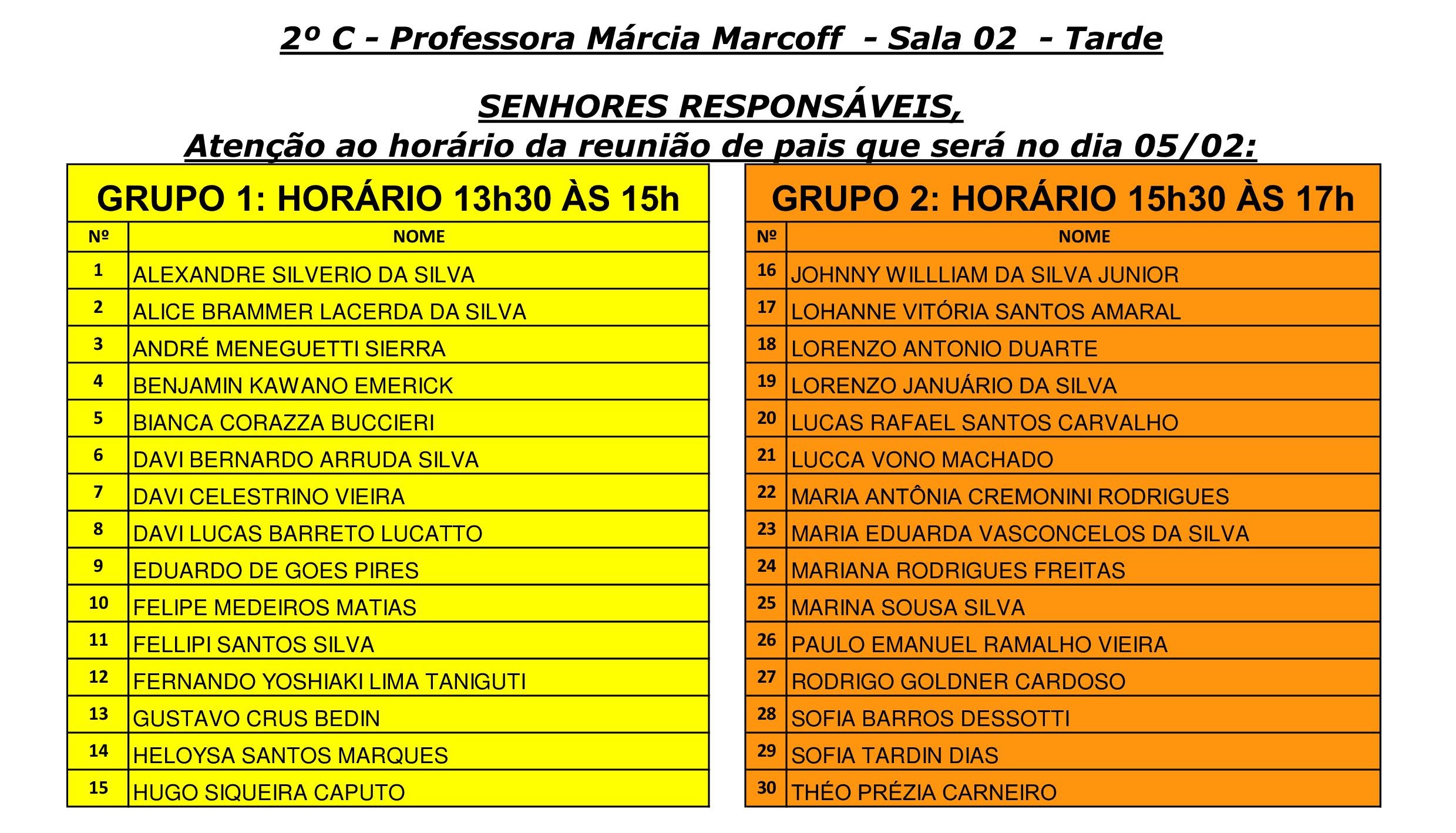 2º C - Professora Márcia Marcoff - Sala 02 - Tarde

SENHORES RESPONSÁVEIS,
Atenção ao horário da reunião de pais que será no dia 05/02:

GRUPO 1: HORÁRIO 13h30 ÀS 15h

| Nº | NOME |
|---|---|
| 1 | ALEXANDRE SILVERIO DA SILVA |
| 2 | ALICE BRAMMER LACERDA DA SILVA |
| 3 | ANDRÉ MENEGUETTI SIERRA |
| 4 | BENJAMIN KAWANO EMERICK |
| 5 | BIANCA CORAZZA BUCCIERI |
| 6 | DAVI BERNARDO ARRUDA SILVA |
| 7 | DAVI CELESTRINO VIEIRA |
| 8 | DAVI LUCAS BARRETO LUCATTO |
| 9 | EDUARDO DE GOES PIRES |
| 10 | FELIPE MEDEIROS MATIAS |
| 11 | FELLIPI SANTOS SILVA |
| 12 | FERNANDO YOSHIAKI LIMA TANIGUTI |
| 13 | GUSTAVO CRUS BEDIN |
| 14 | HELOYSA SANTOS MARQUES |
| 15 | HUGO SIQUEIRA CAPUTO |

GRUPO 2: HORÁRIO 15h30 ÀS 17h

| Nº | NOME |
|---|---|
| 16 | JOHNNY WILLLIAM DA SILVA JUNIOR |
| 17 | LOHANNE VITÓRIA SANTOS AMARAL |
| 18 | LORENZO ANTONIO DUARTE |
| 19 | LORENZO JANUÁRIO DA SILVA |
| 20 | LUCAS RAFAEL SANTOS CARVALHO |
| 21 | LUCCA VONO MACHADO |
| 22 | MARIA ANTÔNIA CREMONINI RODRIGUES |
| 23 | MARIA EDUARDA VASCONCELOS DA SILVA |
| 24 | MARIANA RODRIGUES FREITAS |
| 25 | MARINA SOUSA SILVA |
| 26 | PAULO EMANUEL RAMALHO VIEIRA |
| 27 | RODRIGO GOLDNER CARDOSO |
| 28 | SOFIA BARROS DESSOTTI |
| 29 | SOFIA TARDIN DIAS |
| 30 | THÉO PRÉZIA CARNEIRO |